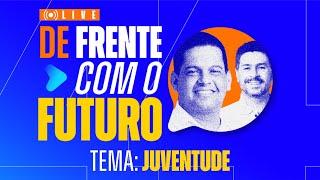 LIVE

DE FRENTE COM O FUTURO

TEMA: JUVENTUDE